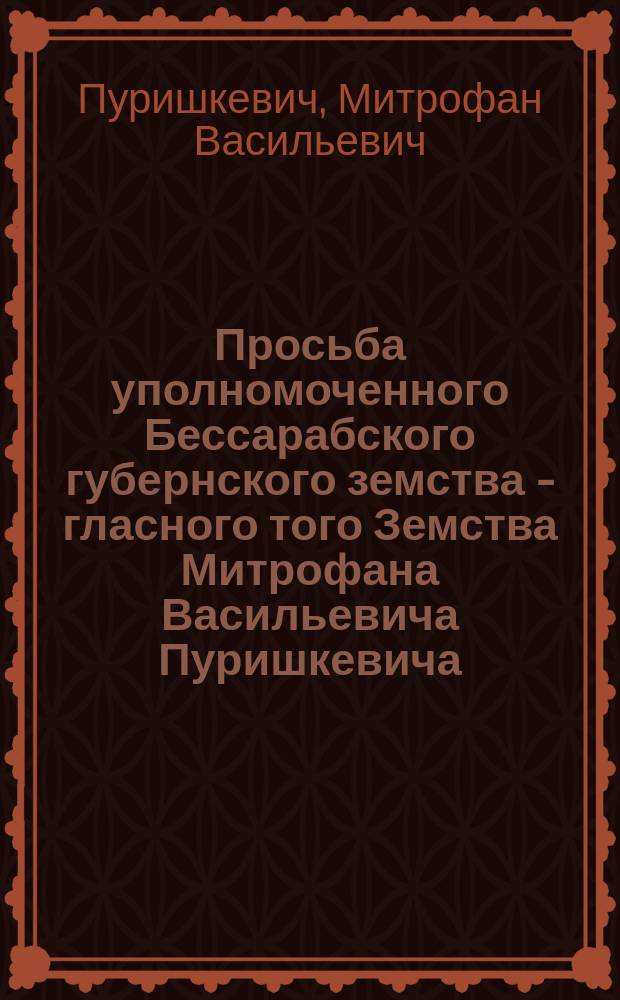 Пуришкевич, Митрофан Васильевич

Просьба уполномоченного Бессарабского губернского земства - гласного того Земства Митрофана Васильевича Пуришкевича